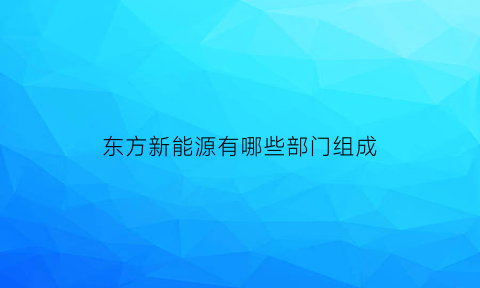 东方新能源有哪些部门组成